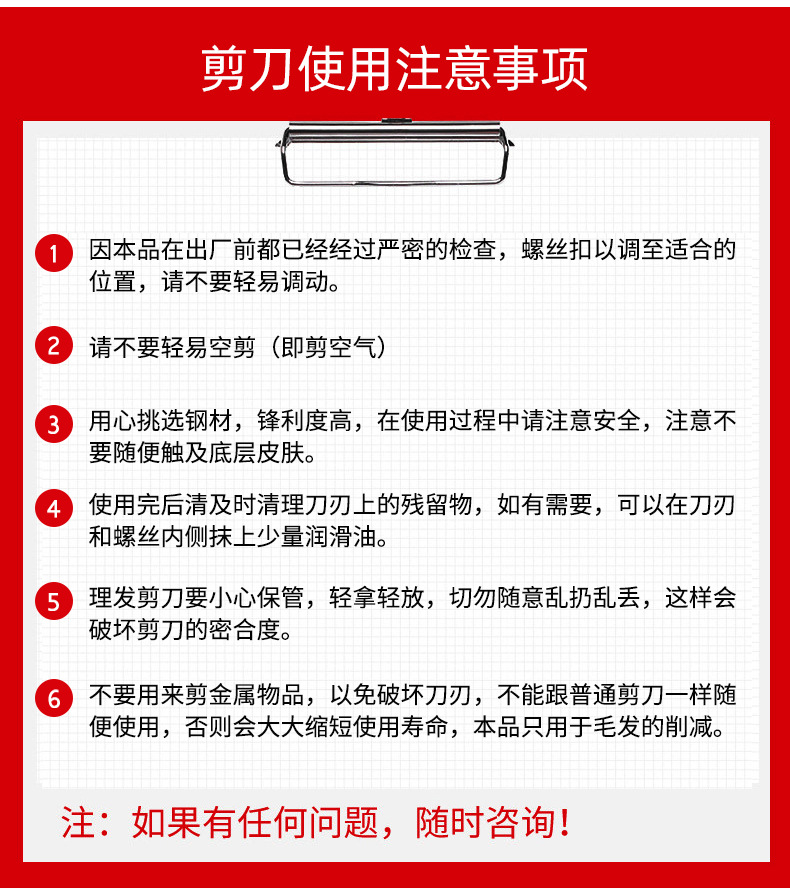 剪刀使用注意事项

1 因本品在出厂前都已经经过严密的检查，螺丝扣以调至适合的位置，请不要轻易调动。

2 请不要轻易空剪（即剪空气）

3 用心挑选钢材，锋利度高，在使用过程中请注意安全，注意不要随便触及底层皮肤。

4 使用完后清及时清理刀刃上的残留物，如有需要，可以在刀刃和螺丝内侧抹上少量润滑油。

5 理发剪刀要小心保管，轻拿轻放，切勿随意乱扔乱丢，这样会破坏剪刀的密合度。

6 不要用来剪金属物品，以免破坏刀刃，不能跟普通剪刀一样随便使用，否则会大大缩短使用寿命，本品只用于毛发的削减。

注：如果有任何问题，随时咨询！